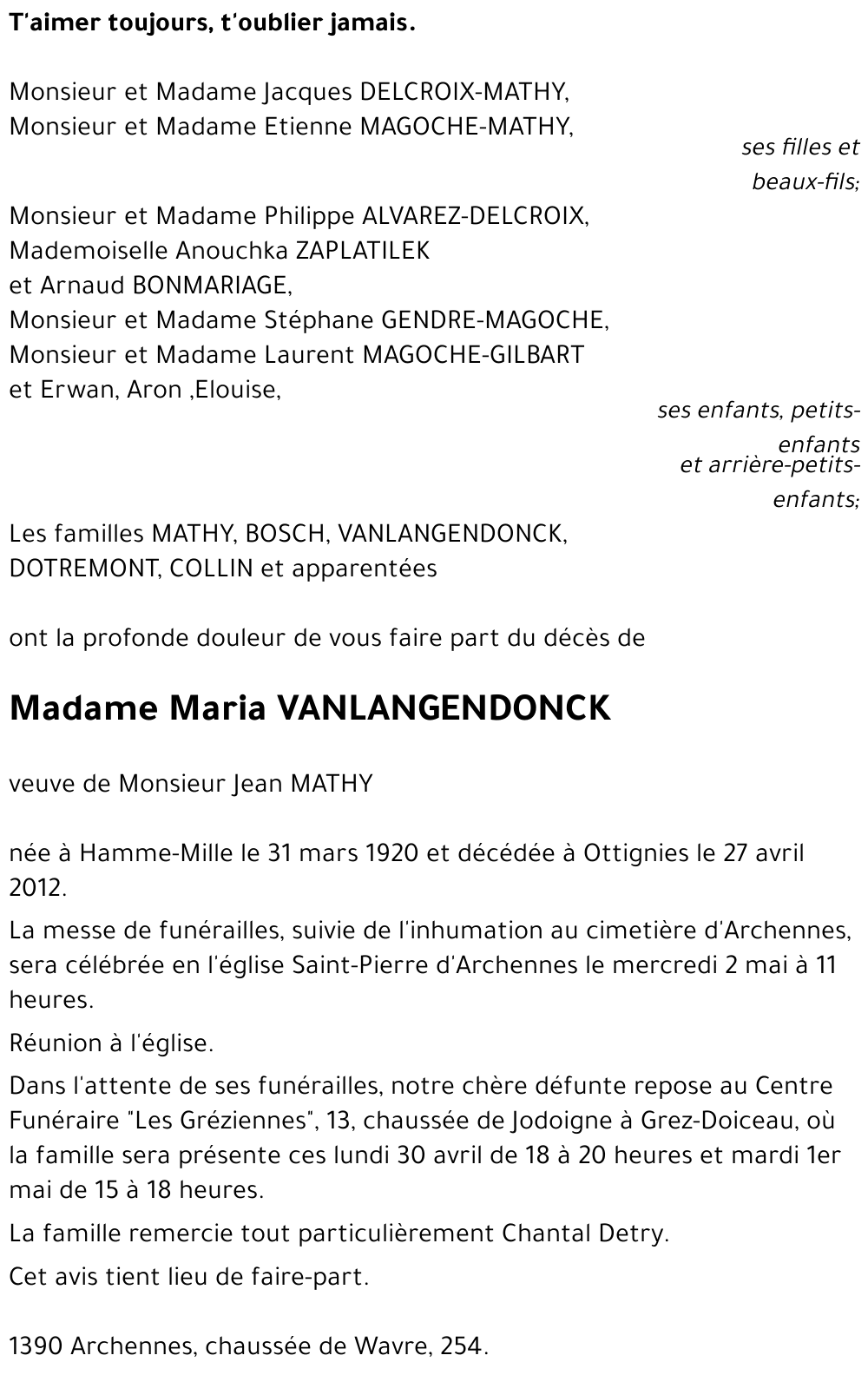 T'aimer toujours, t'oublier jamais.

Monsieur et Madame Jacques DELCROIX-MATHY,
Monsieur et Madame Etienne MAGOCHE-MATHY,
ses filles et beaux-fils;

Monsieur et Madame Philippe ALVAREZ-DELCROIX,
Mademoiselle Anouchka ZAPLATILEK
et Arnaud BONMARIAGE,
Monsieur et Madame Stéphane GENDRE-MAGOCHE,
Monsieur et Madame Laurent MAGOCHE-GILBART
et Erwan, Aron ,Elouise,
ses enfants, petits-enfants
et arrière-petits-enfants;

Les familles MATHY, BOSCH, VANLANGENDONCK, DOTREMONT, COLLIN et apparentées

ont la profonde douleur de vous faire part du décès de

Madame Maria VANLANGENDONCK

veuve de Monsieur Jean MATHY

née à Hamme-Mille le 31 mars 1920 et décédée à Ottignies le 27 avril 2012.

La messe de funérailles, suivie de l'inhumation au cimetière d'Archennes, sera célébrée en l'église Saint-Pierre d'Archennes le mercredi 2 mai à 11 heures.

Réunion à l'église.

Dans l'attente de ses funérailles, notre chère défunte repose au Centre Funéraire "Les Gréziennes", 13, chaussée de Jodoigne à Grez-Doiceau, où la famille sera présente ces lundi 30 avril de 18 à 20 heures et mardi 1er mai de 15 à 18 heures.

La famille remercie tout particulièrement Chantal Detry.

Cet avis tient lieu de faire-part.

1390 Archennes, chaussée de Wavre, 254.